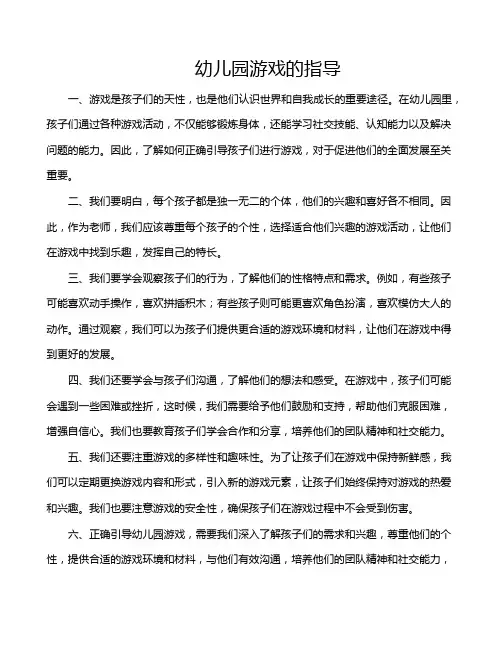 幼儿园游戏的指导

一、游戏是孩子们的天性，也是他们认识世界和自我成长的重要途径。在幼儿园里，孩子们通过各种游戏活动，不仅能够锻炼身体，还能学习社交技能、认知能力以及解决问题的能力。因此，了解如何正确引导孩子们进行游戏，对于促进他们的全面发展至关重要。

二、我们要明白，每个孩子都是独一无二的个体，他们的兴趣和喜好各不相同。因此，作为老师，我们应该尊重每个孩子的个性，选择适合他们兴趣的游戏活动，让他们在游戏中找到乐趣，发挥自己的特长。

三、我们要学会观察孩子们的行为，了解他们的性格特点和需求。例如，有些孩子可能喜欢动手操作，喜欢拼插积木；有些孩子则可能更喜欢角色扮演，喜欢模仿大人的动作。通过观察，我们可以为孩子们提供更合适的游戏环境和材料，让他们在游戏中得到更好的发展。

四、我们还要学会与孩子们沟通，了解他们的想法和感受。在游戏中，孩子们可能会遇到一些困难或挫折，这时候，我们需要给予他们鼓励和支持，帮助他们克服困难，增强自信心。我们也要教育孩子们学会合作和分享，培养他们的团队精神和社交能力。

五、我们还要注重游戏的多样性和趣味性。为了让孩子们在游戏中保持新鲜感，我们可以定期更换游戏内容和形式，引入新的游戏元素，让孩子们始终保持对游戏的热爱和兴趣。我们也要注意游戏的安全性，确保孩子们在游戏过程中不会受到伤害。

六、正确引导幼儿园游戏，需要我们深入了解孩子们的需求和兴趣，尊重他们的个性，提供合适的游戏环境和材料，与他们有效沟通，培养他们的团队精神和社交能力，